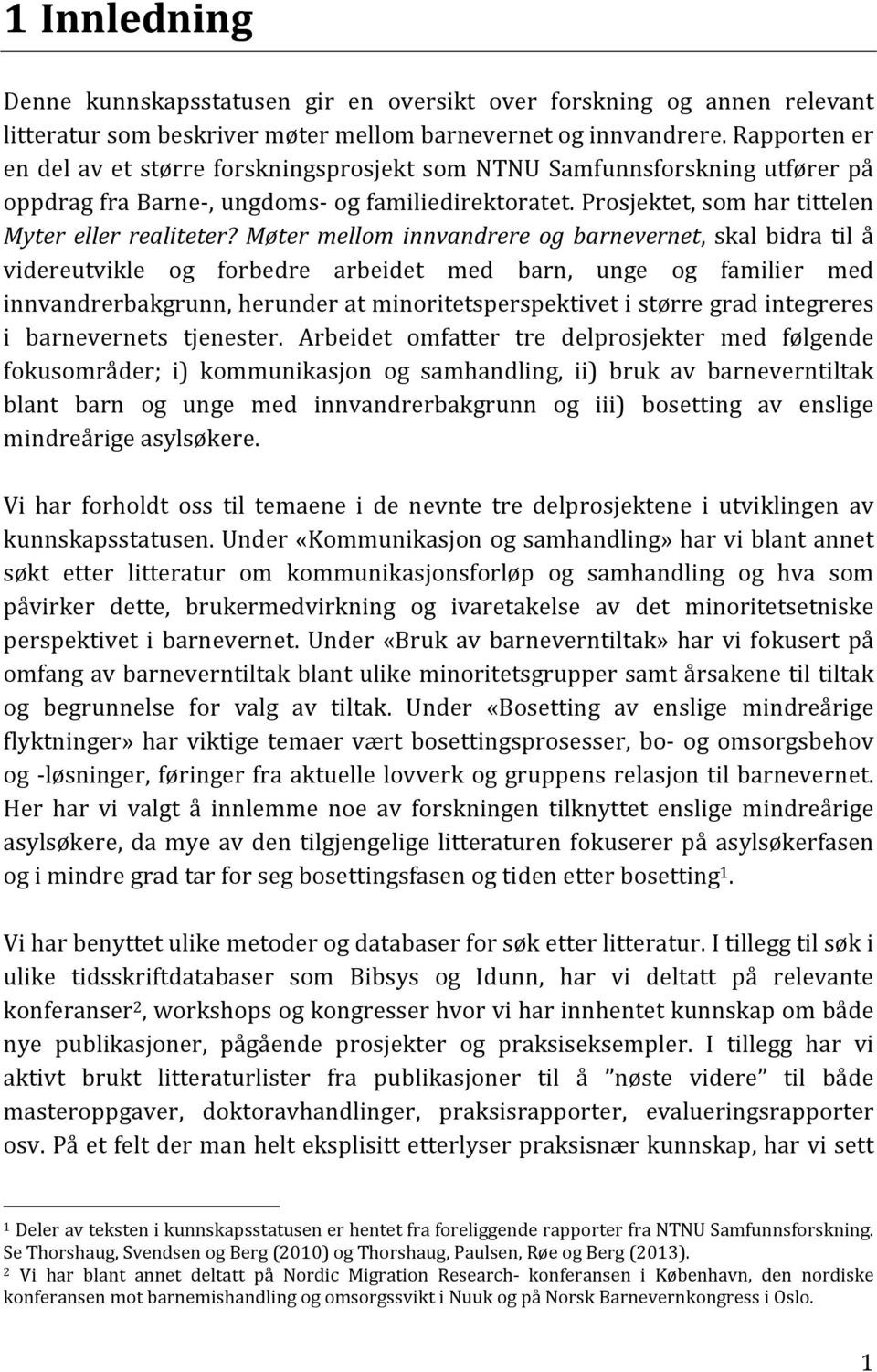 1 Innledning

Denne kunnskapsstatusen gir en oversikt over forskning og annen relevant litteratur som beskriver møter mellom barnevernet og innvandrere. Rapporten er en del av et større forskningsprosjekt som NTNU Samfunnsforskning utfører på oppdrag fra Barne-, ungdoms- og familiedirektoratet. Prosjektet, som har tittelen Myter eller realiteter? Møter mellom innvandrere og barnevernet, skal bidra til å videreutvikle og forbedre arbeidet med barn, unge og familier med innvandrerbakgrunn, herunder at minoritetsperspektivet i større grad integreres i barnevernets tjenester. Arbeidet omfatter tre delprosjekter med følgende fokusområder; i) kommunikasjon og samhandling, ii) bruk av barneverntiltak blant barn og unge med innvandrerbakgrunn og iii) bosetting av enslige mindreårige asylsøkere.

Vi har forholdt oss til temaene i de nevnte tre delprosjektene i utviklingen av kunnskapsstatusen. Under «Kommunikasjon og samhandling» har vi blant annet søkt etter litteratur om kommunikasjonsforløp og samhandling og hva som påvirker dette, brukermedvirkning og ivaretakelse av det minoritetsetniske perspektivet i barnevernet. Under «Bruk av barneverntiltak» har vi fokusert på omfang av barneverntiltak blant ulike minoritetsgrupper samt årsakene til tiltak og begrunnelse for valg av tiltak. Under «Bosetting av enslige mindreårige flyktninger» har viktige temaer vært bosettingsprosesser, bo- og omsorgsbehov og -løsninger, føringer fra aktuelle lovverk og gruppens relasjon til barnevernet. Her har vi valgt å innlemme noe av forskningen tilknyttet enslige mindreårige asylsøkere, da mye av den tilgjengelige litteraturen fokuserer på asylsøkerfasen og i mindre grad tar for seg bosettingsfasen og tiden etter bosetting$^1$.

Vi har benyttet ulike metoder og databaser for søk etter litteratur. I tillegg til søk i ulike tidsskriftdatabaser som Bibsys og Idunn, har vi deltatt på relevante konferanser$^2$, workshops og kongresser hvor vi har innhentet kunnskap om både nye publikasjoner, pågående prosjekter og praksiseksempler. I tillegg har vi aktivt brukt litteraturlister fra publikasjoner til å ”nøste videre” til både masteroppgaver, doktoravhandlinger, praksisrapporter, evalueringsrapporter osv. På et felt der man helt eksplisitt etterlyser praksisnær kunnskap, har vi sett

$^1$ Deler av teksten i kunnskapsstatusen er hentet fra foreliggende rapporter fra NTNU Samfunnsforskning. Se Thorshaug, Svendsen og Berg (2010) og Thorshaug, Paulsen, Røe og Berg (2013).
$^2$ Vi har blant annet deltatt på Nordic Migration Research- konferansen i København, den nordiske konferansen mot barnemishandling og omsorgssvikt i Nuuk og på Norsk Barnevernkongress i Oslo.

1